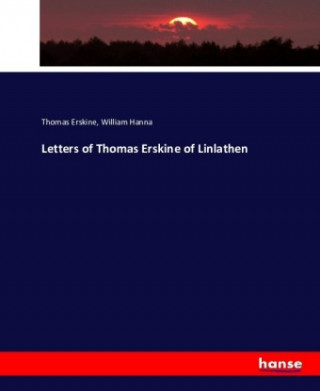 Thomas Erskine, William Hanna

Letters of Thomas Erskine of Linlathen

hanse